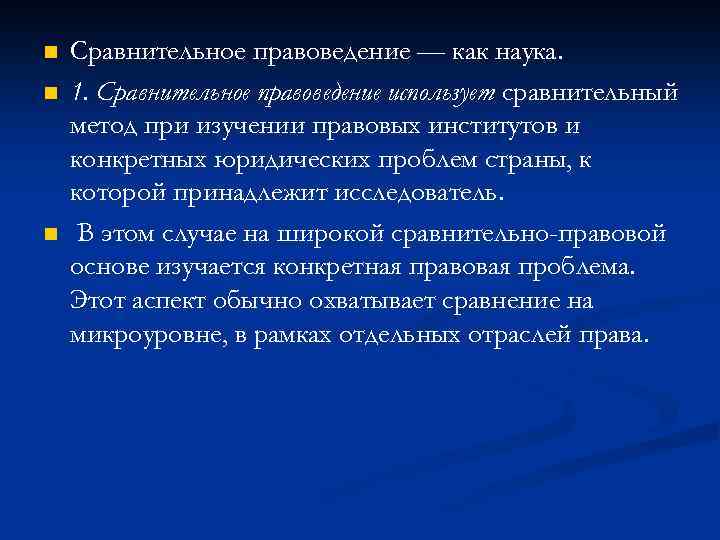 Сравнительное правоведение — как наука.

1. Сравнительное правоведение использует сравнительный метод при изучении правовых институтов и конкретных юридических проблем страны, к которой принадлежит исследователь.

В этом случае на широкой сравнительно-правовой основе изучается конкретная правовая проблема. Этот аспект обычно охватывает сравнение на микроуровне, в рамках отдельных отраслей права.